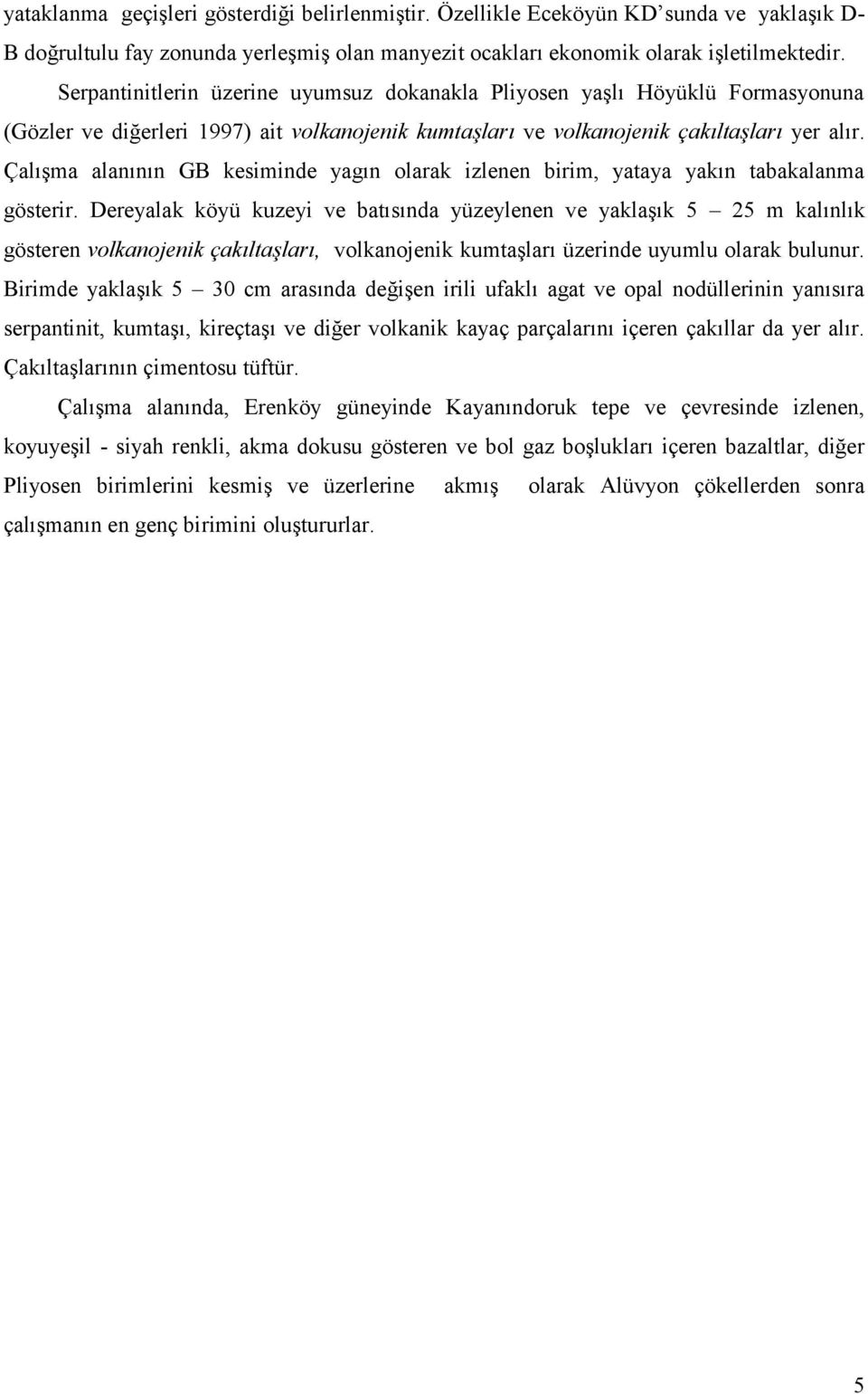 yataklanma geçişleri gösterdiği belirlenmiştir. Özellikle Eceköyün KD'sunda ve yaklaşık D-B doğrultulu fay zonunda yerleşmiş olan manyezit ocakları ekonomik olarak işletilmektedir.

Serpantinitlerin üzerine uyumsuz dokanakla Pliyosen yaşlı Höyüklü Formasyonuna (Gözler ve diğerleri 1997) ait volkanojenik kumtaşları ve volkanojenik çakıltaşları yer alır. Çalışma alanının GB kesiminde yagın olarak izlenen birim, yataya yakın tabakalanma gösterir. Dereyalak köyü kuzeyi ve batısında yüzeylenen ve yaklaşık 5 – 25 m kalınlık gösteren volkanojenik çakıltaşları, volkanojenik kumtaşları üzerinde uyumlu olarak bulunur. Birimde yaklaşık 5 – 30 cm arasında değişen irili ufaklı agat ve opal nodüllerinin yanısıra serpantinit, kumtaşı, kireçtaşı ve diğer volkanik kayaç parçalarını içeren çakıllar da yer alır. Çakıltaşlarının çimentosu tüftür.

Çalışma alanında, Erenköy güneyinde Kayanındoruk tepe ve çevresinde izlenen, koyuyeşil - siyah renkli, akma dokusu gösteren ve bol gaz boşlukları içeren bazaltlar, diğer Pliyosen birimlerini kesmiş ve üzerlerine akmış olarak Alüvyon çökellerden sonra çalışmanın en genç birimini oluştururlar.

5